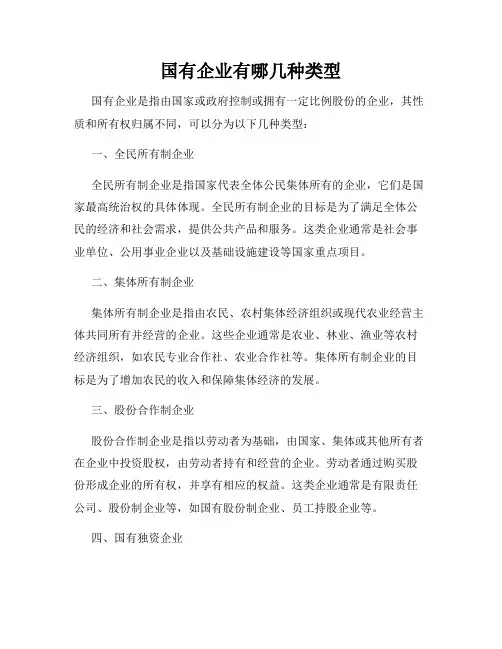 国有企业有哪几种类型

国有企业是指由国家或政府控制或拥有一定比例股份的企业，其性质和所有权归属不同，可以分为以下几种类型：

一、全民所有制企业

全民所有制企业是指国家代表全体公民集体所有的企业，它们是国家最高统治权的具体体现。全民所有制企业的目标是为了满足全体公民的经济和社会需求，提供公共产品和服务。这类企业通常是社会事业单位、公用事业企业以及基础设施建设等国家重点项目。

二、集体所有制企业

集体所有制企业是指由农民、农村集体经济组织或现代农业经营主体共同所有并经营的企业。这些企业通常是农业、林业、渔业等农村经济组织，如农民专业合作社、农业合作社等。集体所有制企业的目标是为了增加农民的收入和保障集体经济的发展。

三、股份合作制企业

股份合作制企业是指以劳动者为基础，由国家、集体或其他所有者在企业中投资股权，由劳动者持有和经营的企业。劳动者通过购买股份形成企业的所有权，并享有相应的权益。这类企业通常是有限责任公司、股份制企业等，如国有股份制企业、员工持股企业等。

四、国有独资企业